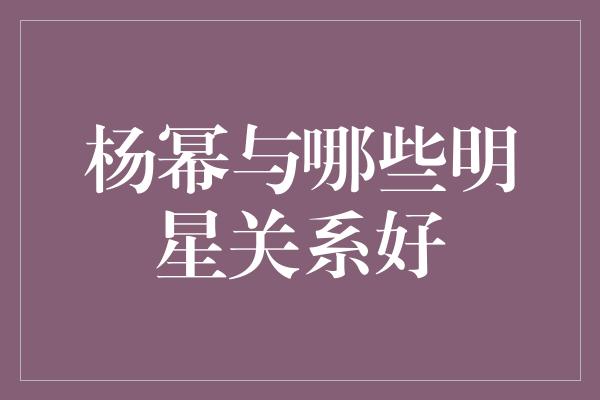 杨幂与哪些明星关系好